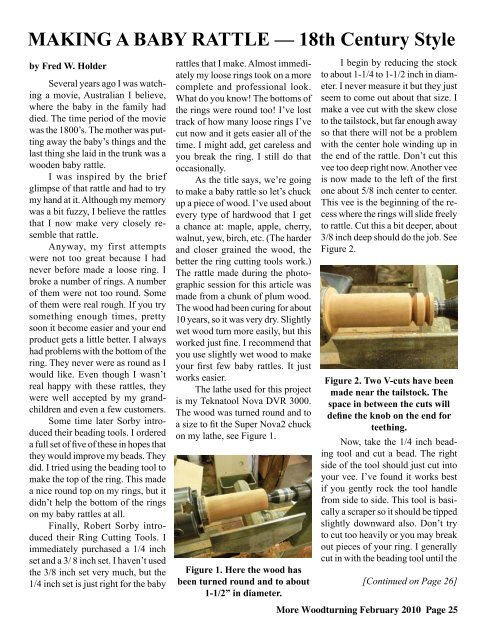 MAKING A BABY RATTLE — 18th Century Style

by Fred W. Holder

Several years ago I was watching a movie, Australian I believe, where the baby in the family had died. The time period of the movie was the 1800's. The mother was putting away the baby's things and the last thing she laid in the trunk was a wooden baby rattle.

I was inspired by the brief glimpse of that rattle and had to try my hand at it. Although my memory was a bit fuzzy, I believe the rattles that I now make very closely resemble that rattle.

Anyway, my first attempts were not too great because I had never before made a loose ring. I broke a number of rings. A number of them were not too round. Some of them were real rough. If you try something enough times, pretty soon it become easier and your end product gets a little better. I always had problems with the bottom of the ring. They never were as round as I would like. Even though I wasn't real happy with these rattles, they were well accepted by my grandchildren and even a few customers.

Some time later Sorby introduced their beading tools. I ordered a full set of five of these in hopes that they would improve my beads. They did. I tried using the beading tool to make the top of the ring. This made a nice round top on my rings, but it didn't help the bottom of the rings on my baby rattles at all.

Finally, Robert Sorby introduced their Ring Cutting Tools. I immediately purchased a 1/4 inch set and a 3/ 8 inch set. I haven't used the 3/8 inch set very much, but the 1/4 inch set is just right for the baby rattles that I make. Almost immediately my loose rings took on a more complete and professional look. What do you know! The bottoms of the rings were round too! I've lost track of how many loose rings I've cut now and it gets easier all of the time. I might add, get careless and you break the ring. I still do that occasionally.

As the title says, we're going to make a baby rattle so let's chuck up a piece of wood. I've used about every type of hardwood that I get a chance at: maple, apple, cherry, walnut, yew, birch, etc. (The harder and closer grained the wood, the better the ring cutting tools work.) The rattle made during the photographic session for this article was made from a chunk of plum wood. The wood had been curing for about 10 years, so it was very dry. Slightly wet wood turn more easily, but this worked just fine. I recommend that you use slightly wet wood to make your first few baby rattles. It just works easier.

The lathe used for this project is my Teknatool Nova DVR 3000. The wood was turned round and to a size to fit the Super Nova2 chuck on my lathe, see Figure 1.

Figure 1. Here the wood has been turned round and to about 1-1/2" in diameter.

I begin by reducing the stock to about 1-1/4 to 1-1/2 inch in diameter. I never measure it but they just seem to come out about that size. I make a vee cut with the skew close to the tailstock, but far enough away so that there will not be a problem with the center hole winding up in the end of the rattle. Don't cut this vee too deep right now. Another vee is now made to the left of the first one about 5/8 inch center to center. This vee is the beginning of the recess where the rings will slide freely to rattle. Cut this a bit deeper, about 3/8 inch deep should do the job. See Figure 2.

Figure 2. Two V-cuts have been made near the tailstock. The space in between the cuts will define the knob on the end for teething.

Now, take the 1/4 inch beading tool and cut a bead. The right side of the tool should just cut into your vee. I've found it works best if you gently rock the tool handle from side to side. This tool is basically a scraper so it should be tipped slightly downward also. Don't try to cut too heavily or you may break out pieces of your ring. I generally cut in with the beading tool until the

[Continued on Page 26]

More Woodturning February 2010 Page 25